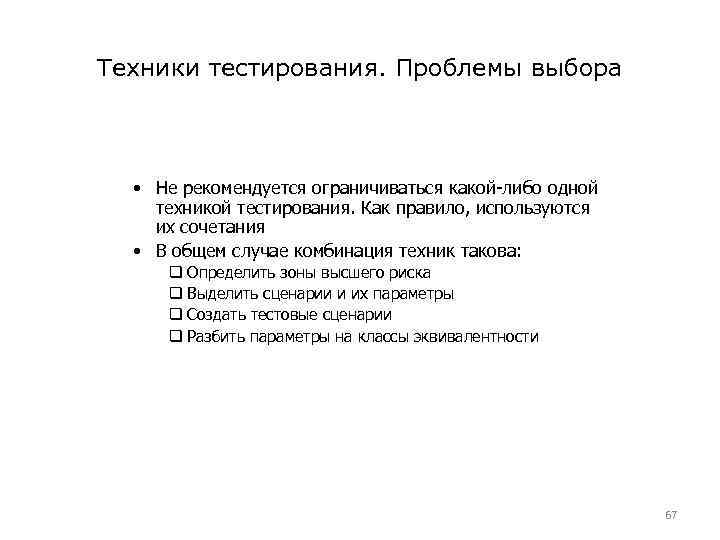 Техники тестирования. Проблемы выбора

• Не рекомендуется ограничиваться какой-либо одной техникой тестирования. Как правило, используются их сочетания
• В общем случае комбинация техник такова:
  ❑ Определить зоны высшего риска
  ❑ Выделить сценарии и их параметры
  ❑ Создать тестовые сценарии
  ❑ Разбить параметры на классы эквивалентности

67